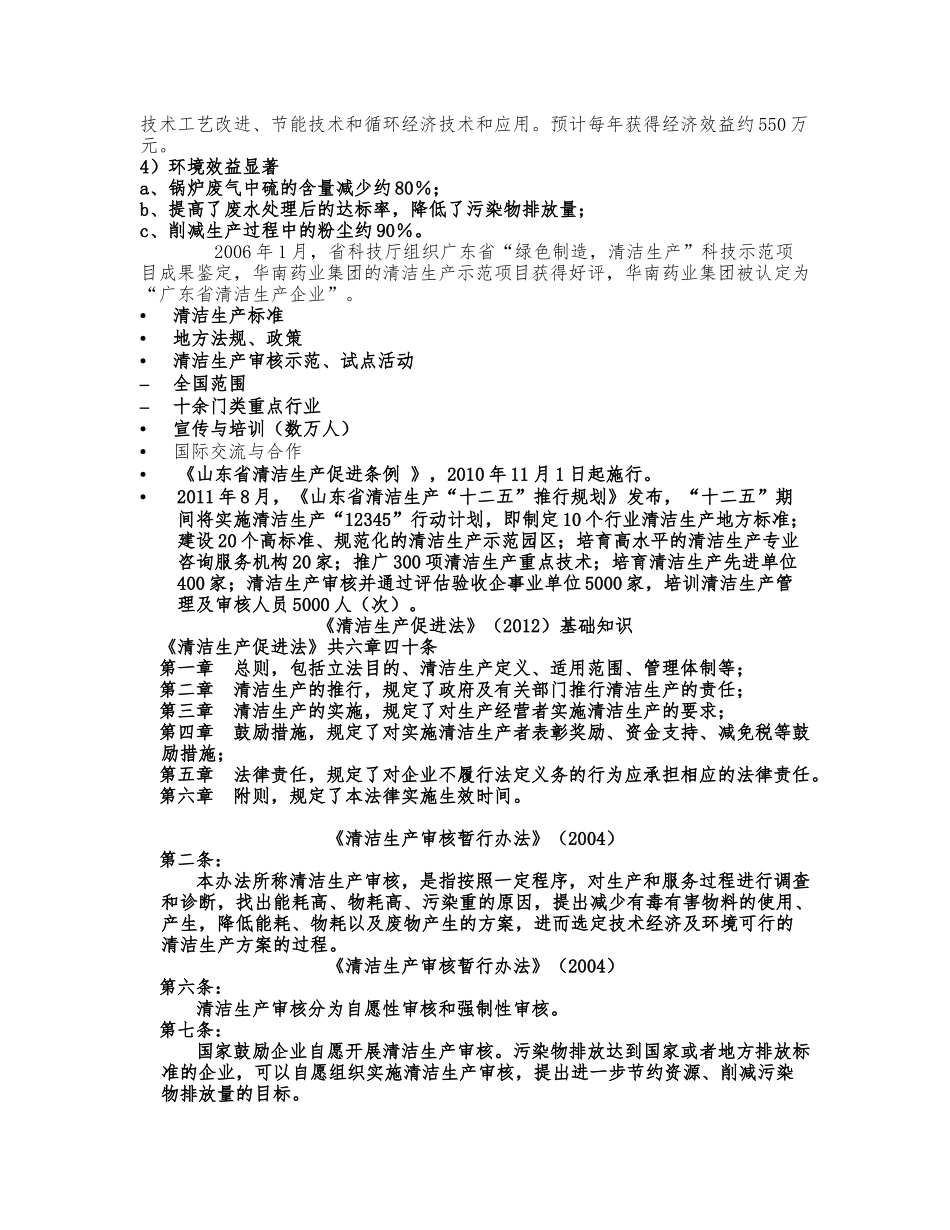 技术工艺改进、节能技术和循环经济技术和应用。预计每年获得经济效益约550万元。
4）环境效益显著
a、锅炉废气中硫的含量减少约80%；
b、提高了废水处理后的达标率，降低了污染物排放量；
c、削减生产过程中的粉尘约90%。

2006年1月，省科技厅组织广东省“绿色制造，清洁生产”科技示范项目成果鉴定，华南药业集团的清洁生产示范项目获得好评，华南药业集团被认定为“广东省清洁生产企业”。

• 清洁生产标准
• 地方法规、政策
• 清洁生产审核示范、试点活动
– 全国范围
– 十余门类重点行业
• 宣传与培训（数万人）
• 国际交流与合作
• 《山东省清洁生产促进条例 》，2010年11月1日起施行。
• 2011年8月，《山东省清洁生产“十二五”推行规划》发布，“十二五”期间将实施清洁生产“12345”行动计划，即制定10个行业清洁生产地方标准；建设20个高标准、规范化的清洁生产示范园区；培育高水平的清洁生产专业咨询服务机构20家；推广300项清洁生产重点技术；培育清洁生产先进单位400家；清洁生产审核并通过评估验收企事业单位5000家，培训清洁生产管理及审核人员5000人（次）。

《清洁生产促进法》（2012）基础知识
《清洁生产促进法》共六章四十条
第一章 总则，包括立法目的、清洁生产定义、适用范围、管理体制等；
第二章 清洁生产的推行，规定了政府及有关部门推行清洁生产的责任；
第三章 清洁生产的实施，规定了对生产经营者实施清洁生产的要求；
第四章 鼓励措施，规定了对实施清洁生产者表彰奖励、资金支持、减免税等鼓励措施；
第五章 法律责任，规定了对企业不履行法定义务的行为应承担相应的法律责任。
第六章 附则，规定了本法律实施生效时间。

《清洁生产审核暂行办法》（2004）
第二条：
本办法所称清洁生产审核，是指按照一定程序，对生产和服务过程进行调查和诊断，找出能耗高、物耗高、污染重的原因，提出减少有毒有害物料的使用、产生，降低能耗、物耗以及废物产生的方案，进而选定技术经济及环境可行的清洁生产方案的过程。
《清洁生产审核暂行办法》（2004）
第六条：
清洁生产审核分为自愿性审核和强制性审核。
第七条：
国家鼓励企业自愿开展清洁生产审核。污染物排放达到国家或者地方排放标准的企业，可以自愿组织实施清洁生产审核，提出进一步节约资源、削减污染物排放量的目标。